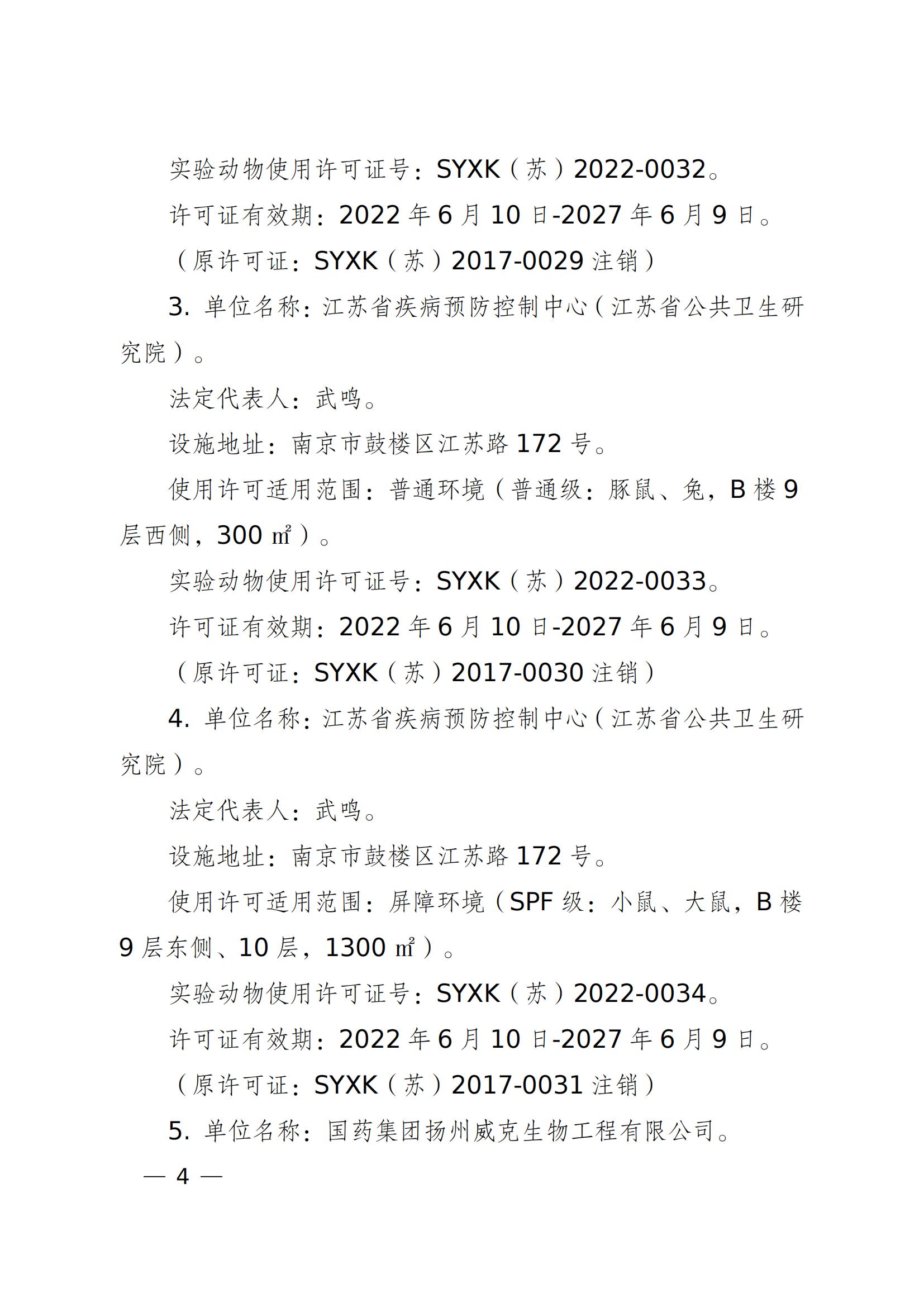 实验动物使用许可证号：SYXK（苏）2022-0032。

许可证有效期：2022 年 6 月 10 日-2027 年 6 月 9 日。

（原许可证：SYXK（苏）2017-0029 注销）

3. 单位名称：江苏省疾病预防控制中心（江苏省公共卫生研究院）。

法定代表人：武鸣。

设施地址：南京市鼓楼区江苏路 172 号。

使用许可适用范围：普通环境（普通级：豚鼠、兔，B 楼 9 层西侧，300 ㎡）。

实验动物使用许可证号：SYXK（苏）2022-0033。

许可证有效期：2022 年 6 月 10 日-2027 年 6 月 9 日。

（原许可证：SYXK（苏）2017-0030 注销）

4. 单位名称：江苏省疾病预防控制中心（江苏省公共卫生研究院）。

法定代表人：武鸣。

设施地址：南京市鼓楼区江苏路 172 号。

使用许可适用范围：屏障环境（SPF 级：小鼠、大鼠，B 楼 9 层东侧、10 层，1300 ㎡）。

实验动物使用许可证号：SYXK（苏）2022-0034。

许可证有效期：2022 年 6 月 10 日-2027 年 6 月 9 日。

（原许可证：SYXK（苏）2017-0031 注销）

5. 单位名称：国药集团扬州威克生物工程有限公司。

— 4 —